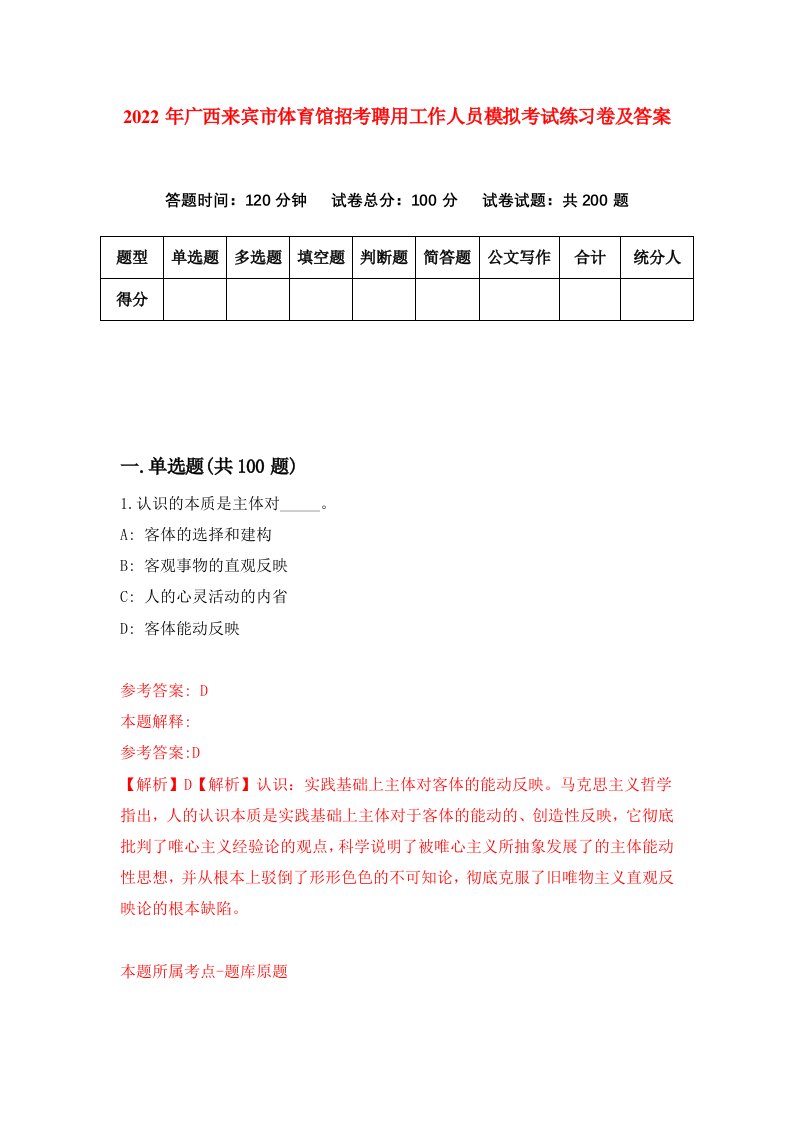 2022年广西来宾市体育馆招考聘用工作人员模拟考试练习卷及答案

答题时间：120分钟　试卷总分：100分　试卷试题：共200题

| 题型 | 单选题 | 多选题 | 填空题 | 判断题 | 简答题 | 公文写作 | 合计 | 统分人 |
|---|---|---|---|---|---|---|---|---|
| 得分 | | | | | | | | |

一.单选题(共100题)

1.认识的本质是主体对_____。
A: 客体的选择和建构
B: 客观事物的直观反映
C: 人的心灵活动的内省
D: 客体能动反映

参考答案: D
本题解释:
参考答案:D
【解析】D【解析】认识：实践基础上主体对客体的能动反映。马克思主义哲学指出，人的认识本质是实践基础上主体对于客体的能动的、创造性反映，它彻底批判了唯心主义经验论的观点，科学说明了被唯心主义所抽象发展了的主体能动性思想，并从根本上驳倒了形形色色的不可知论，彻底克服了旧唯物主义直观反映论的根本缺陷。

本题所属考点-题库原题